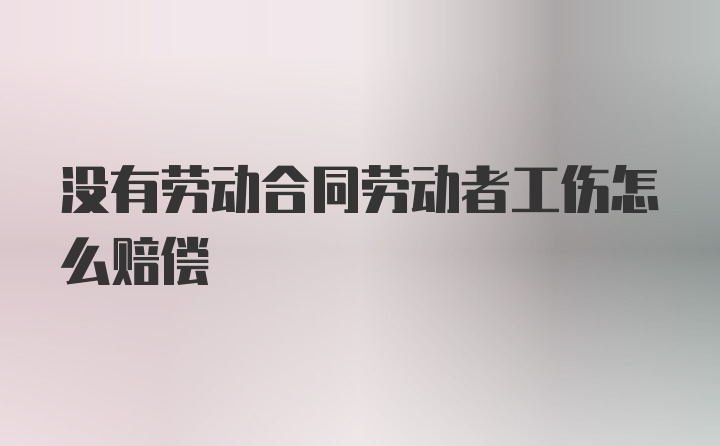 没有劳动合同劳动者工伤怎么赔偿